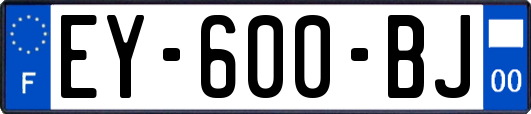 F
EY-600-BJ
00